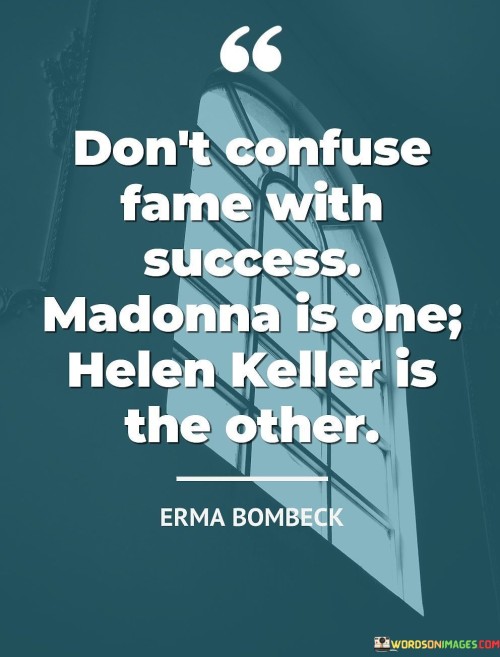 “

Don't confuse fame with success. Madonna is one; Helen Keller is the other.

ERMA BOMBECK

WORDSONIMAGES.COM